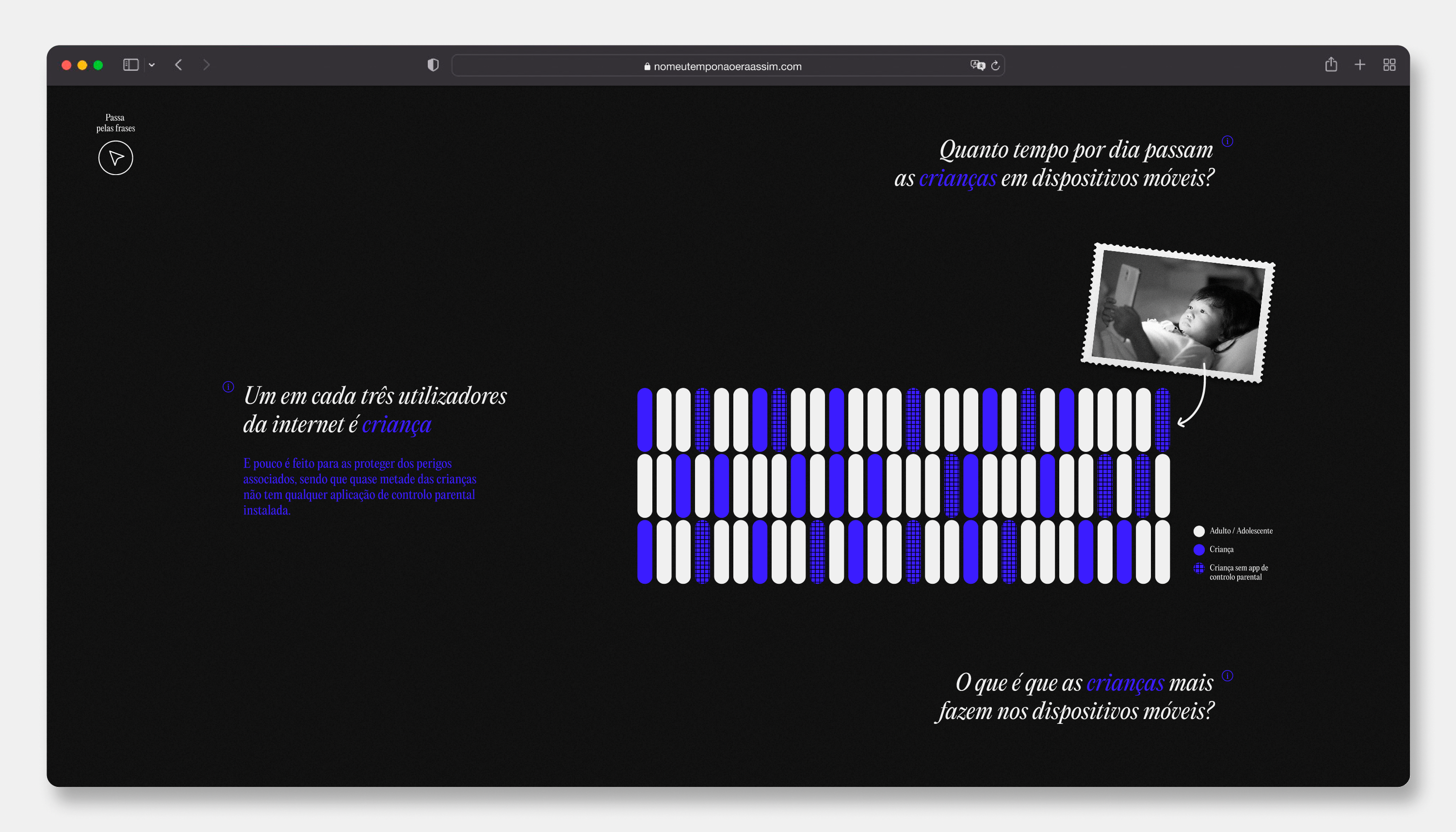 nomeutemponaoeraassim.com

Passa pelas frases

Quanto tempo por dia passam as crianças em dispositivos móveis?

Um em cada três utilizadores da internet é criança

E pouco é feito para as proteger dos perigos associados, sendo que quase metade das crianças não tem qualquer aplicação de controlo parental instalada.

Adulto / Adolescente
Criança
Criança sem app de controlo parental

O que é que as crianças mais fazem nos dispositivos móveis?